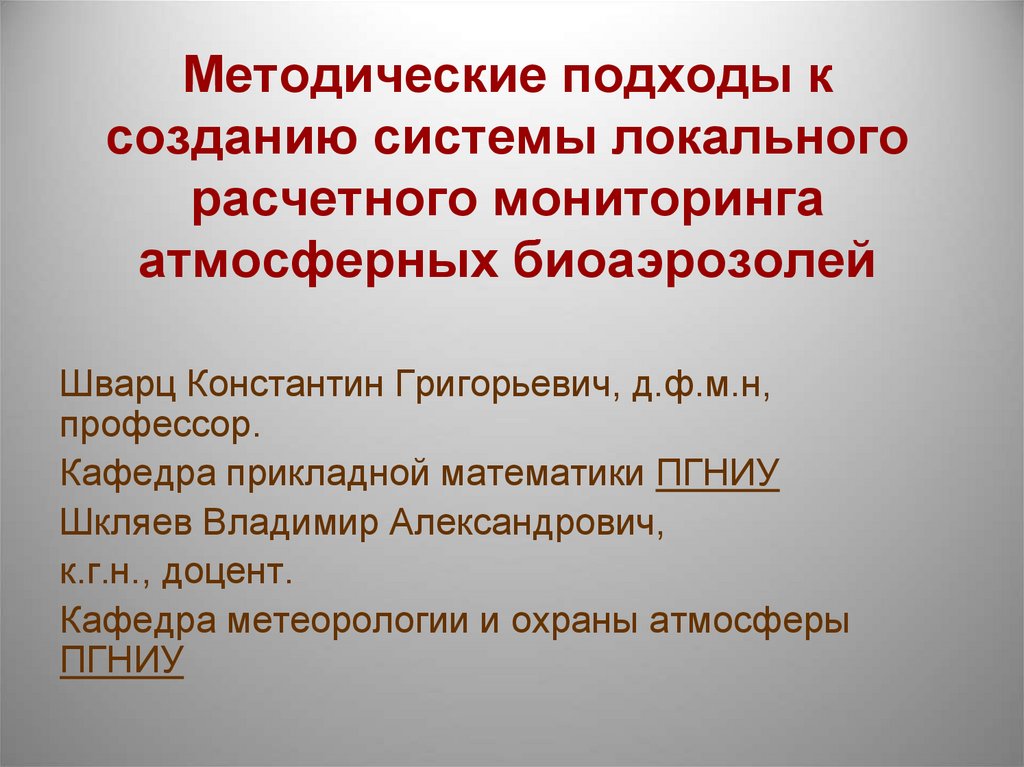 Методические подходы к созданию системы локального расчетного мониторинга атмосферных биоаэрозолей

Шварц Константин Григорьевич, д.ф.м.н, профессор.

Кафедра прикладной математики ПГНИУ

Шкляев Владимир Александрович,

к.г.н., доцент.

Кафедра метеорологии и охраны атмосферы ПГНИУ